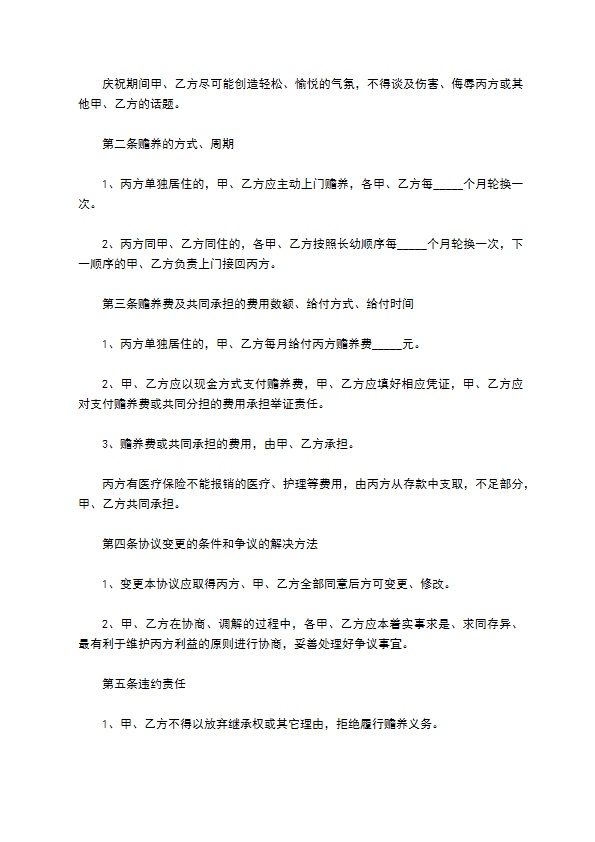 庆祝期间甲、乙方尽可能创造轻松、愉悦的气氛，不得谈及伤害、侮辱丙方或其他甲、乙方的话题。

第二条赡养的方式、周期

1、丙方单独居住的，甲、乙方应主动上门赡养，各甲、乙方每_____个月轮换一次。

2、丙方同甲、乙方同住的，各甲、乙方按照长幼顺序每_____个月轮换一次，下一顺序的甲、乙方负责上门接回丙方。

第三条赡养费及共同承担的费用数额、给付方式、给付时间

1、丙方单独居住的，甲、乙方每月给付丙方赡养费_____元。

2、甲、乙方应以现金方式支付赡养费，甲、乙方应填好相应凭证，甲、乙方应对支付赡养费或共同分担的费用承担举证责任。

3、赡养费或共同承担的费用，由甲、乙方承担。

丙方有医疗保险不能报销的医疗、护理等费用，由丙方从存款中支取，不足部分，甲、乙方共同承担。

第四条协议变更的条件和争议的解决方法

1、变更本协议应取得丙方、甲、乙方全部同意后方可变更、修改。

2、甲、乙方在协商、调解的过程中，各甲、乙方应本着实事求是、求同存异、最有利于维护丙方利益的原则进行协商，妥善处理好争议事宜。

第五条违约责任

1、甲、乙方不得以放弃继承权或其它理由，拒绝履行赡养义务。